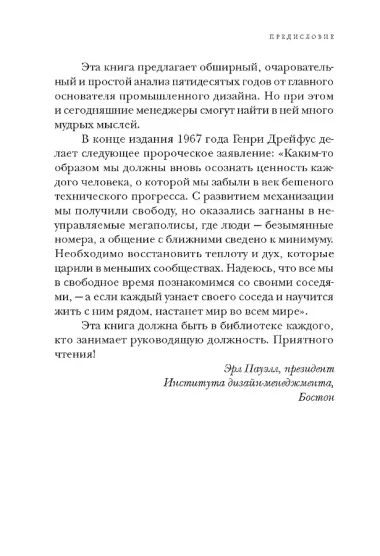 ПРЕДИСЛОВИЕ

Эта книга предлагает обширный, очаровательный и простой анализ пятидесятых годов от главного основателя промышленного дизайна. Но при этом и сегодняшние менеджеры смогут найти в ней много мудрых мыслей.

В конце издания 1967 года Генри Дрейфус делает следующее пророческое заявление: «Каким-то образом мы должны вновь осознать ценность каждого человека, о которой мы забыли в век бешеного технического прогресса. С развитием механизации мы получили свободу, но оказались загнаны в неуправляемые мегаполисы, где люди — безымянные номера, а общение с ближними сведено к минимуму. Необходимо восстановить теплоту и дух, которые царили в меньших сообществах. Надеюсь, что все мы в свободное время познакомимся со своими соседями, — а если каждый узнает своего соседа и научится жить с ним рядом, настанет мир во всем мире».

Эта книга должна быть в библиотеке каждого, кто занимает руководящую должность. Приятного чтения!

Эрл Пауэлл, президент
Института дизайн-менеджмента,
Бостон